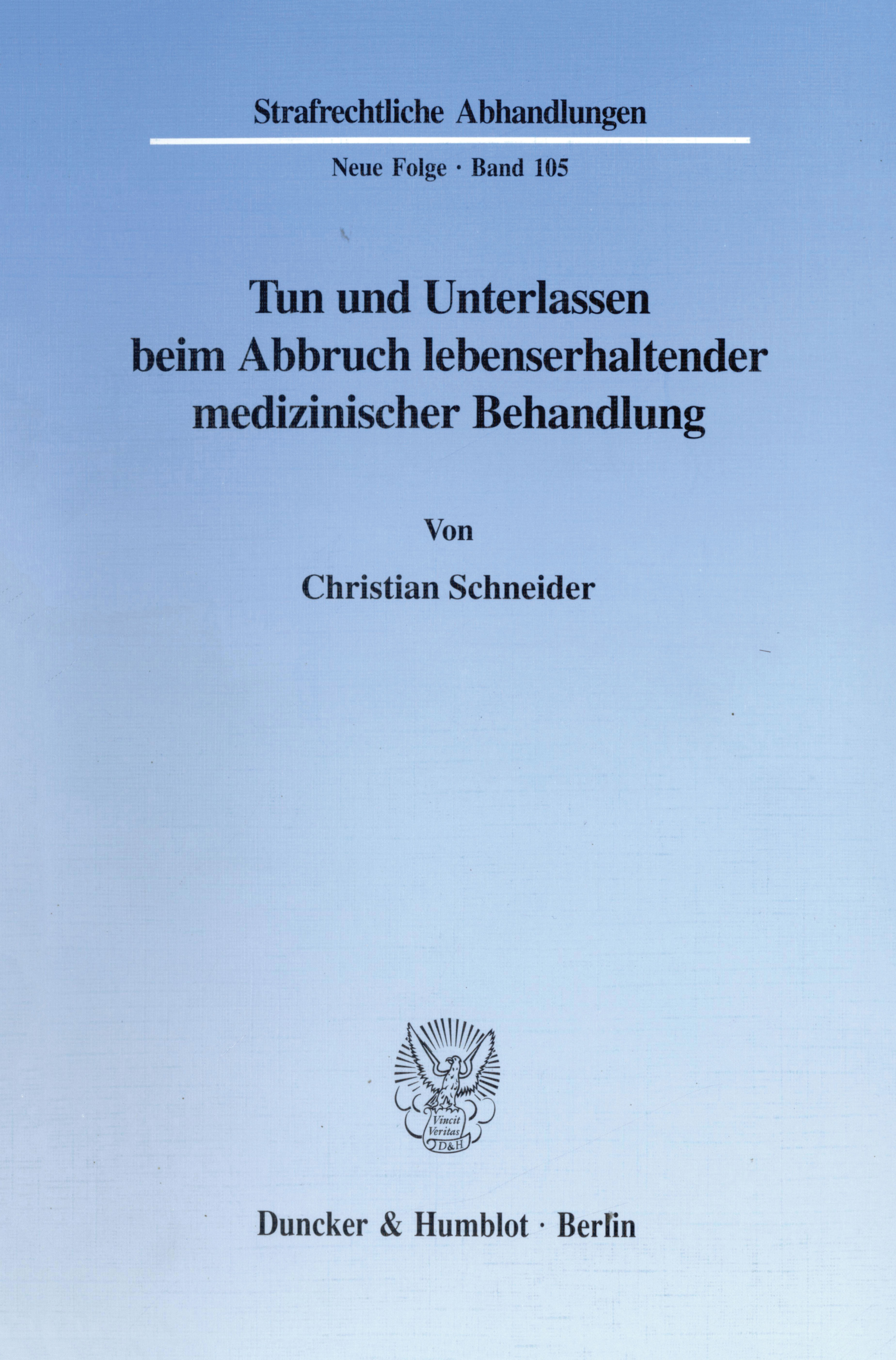 Strafrechtliche Abhandlungen

Neue Folge · Band 105

Tun und Unterlassen
beim Abbruch lebenserhaltender
medizinischer Behandlung

Von

Christian Schneider

Vincit
Veritas
D&H

Duncker & Humblot · Berlin